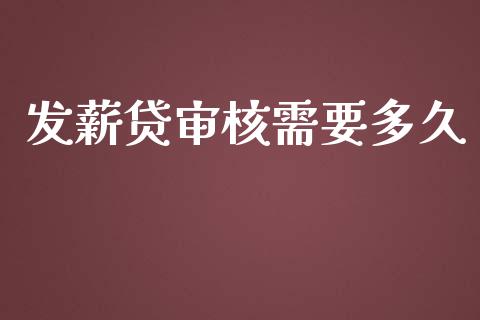 发薪贷审核需要多久